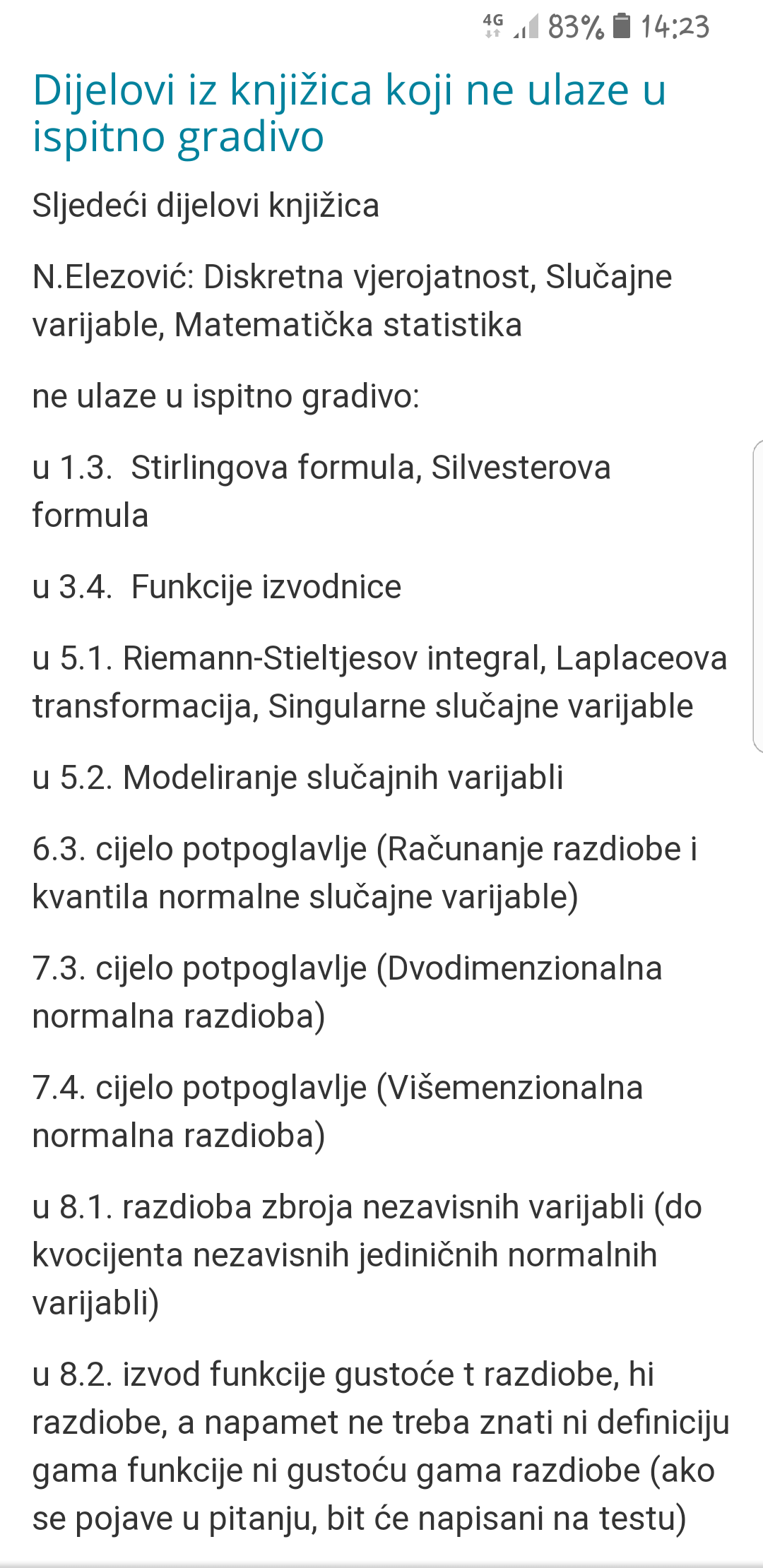 4G 83% 14:23

Dijelovi iz knjižica koji ne ulaze u ispitno gradivo

Sljedeći dijelovi knjižica

N.Elezović: Diskretna vjerojatnost, Slučajne varijable, Matematička statistika

ne ulaze u ispitno gradivo:

u 1.3. Stirlingova formula, Silvesterova formula

u 3.4. Funkcije izvodnice

u 5.1. Riemann-Stieltjesov integral, Laplaceova transformacija, Singularne slučajne varijable

u 5.2. Modeliranje slučajnih varijabli

6.3. cijelo potpoglavlje (Računanje razdiobe i kvantila normalne slučajne varijable)

7.3. cijelo potpoglavlje (Dvodimenzionalna normalna razdioba)

7.4. cijelo potpoglavlje (Višemenzionalna normalna razdioba)

u 8.1. razdioba zbroja nezavisnih varijabli (do kvocijenta nezavisnih jediničnih normalnih varijabli)

u 8.2. izvod funkcije gustoće t razdiobe, hi razdiobe, a napamet ne treba znati ni definiciju gama funkcije ni gustoću gama razdiobe (ako se pojave u pitanju, bit će napisani na testu)